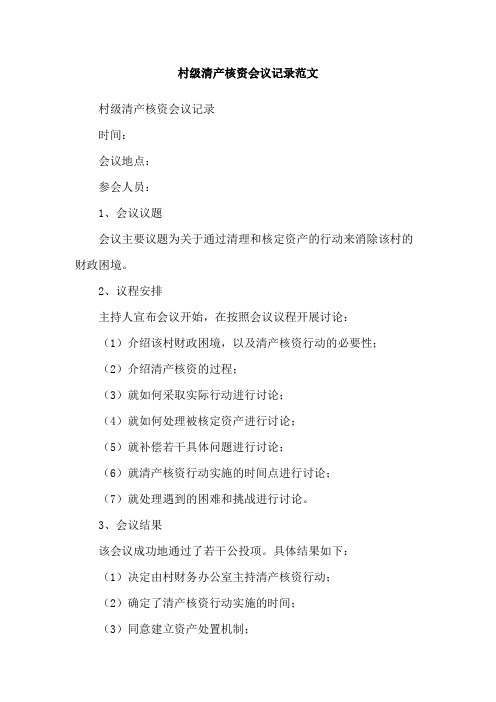 村级清产核资会议记录范文

村级清产核资会议记录

时间：

会议地点：

参会人员：

1、会议议题

会议主要议题为关于通过清理和核定资产的行动来消除该村的财政困境。

2、议程安排

主持人宣布会议开始，在按照会议议程开展讨论：

（1）介绍该村财政困境，以及清产核资行动的必要性；

（2）介绍清产核资的过程；

（3）就如何采取实际行动进行讨论；

（4）就如何处理被核定资产进行讨论；

（5）就补偿若干具体问题进行讨论；

（6）就清产核资行动实施的时间点进行讨论；

（7）就处理遇到的困难和挑战进行讨论。

3、会议结果

该会议成功地通过了若干公投项。具体结果如下：

（1）决定由村财务办公室主持清产核资行动；

（2）确定了清产核资行动实施的时间；

（3）同意建立资产处置机制；